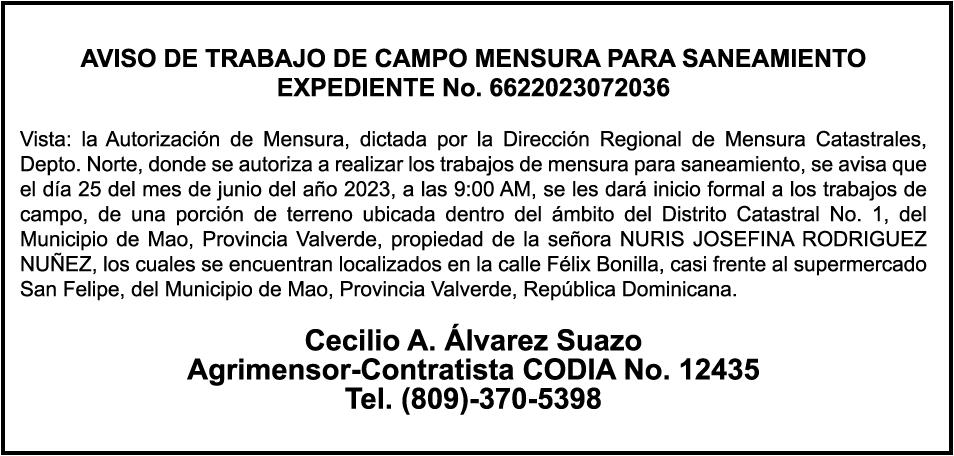 AVISO DE TRABAJO DE CAMPO MENSURA PARA SANEAMIENTO
EXPEDIENTE No. 6622023072036

Vista: la Autorización de Mensura, dictada por la Dirección Regional de Mensura Catastrales, Depto. Norte, donde se autoriza a realizar los trabajos de mensura para saneamiento, se avisa que el día 25 del mes de junio del año 2023, a las 9:00 AM, se les dará inicio formal a los trabajos de campo, de una porción de terreno ubicada dentro del ámbito del Distrito Catastral No. 1, del Municipio de Mao, Provincia Valverde, propiedad de la señora NURIS JOSEFINA RODRIGUEZ NUÑEZ, los cuales se encuentran localizados en la calle Félix Bonilla, casi frente al supermercado San Felipe, del Municipio de Mao, Provincia Valverde, República Dominicana.

Cecilio A. Álvarez Suazo
Agrimensor-Contratista CODIA No. 12435
Tel. (809)-370-5398